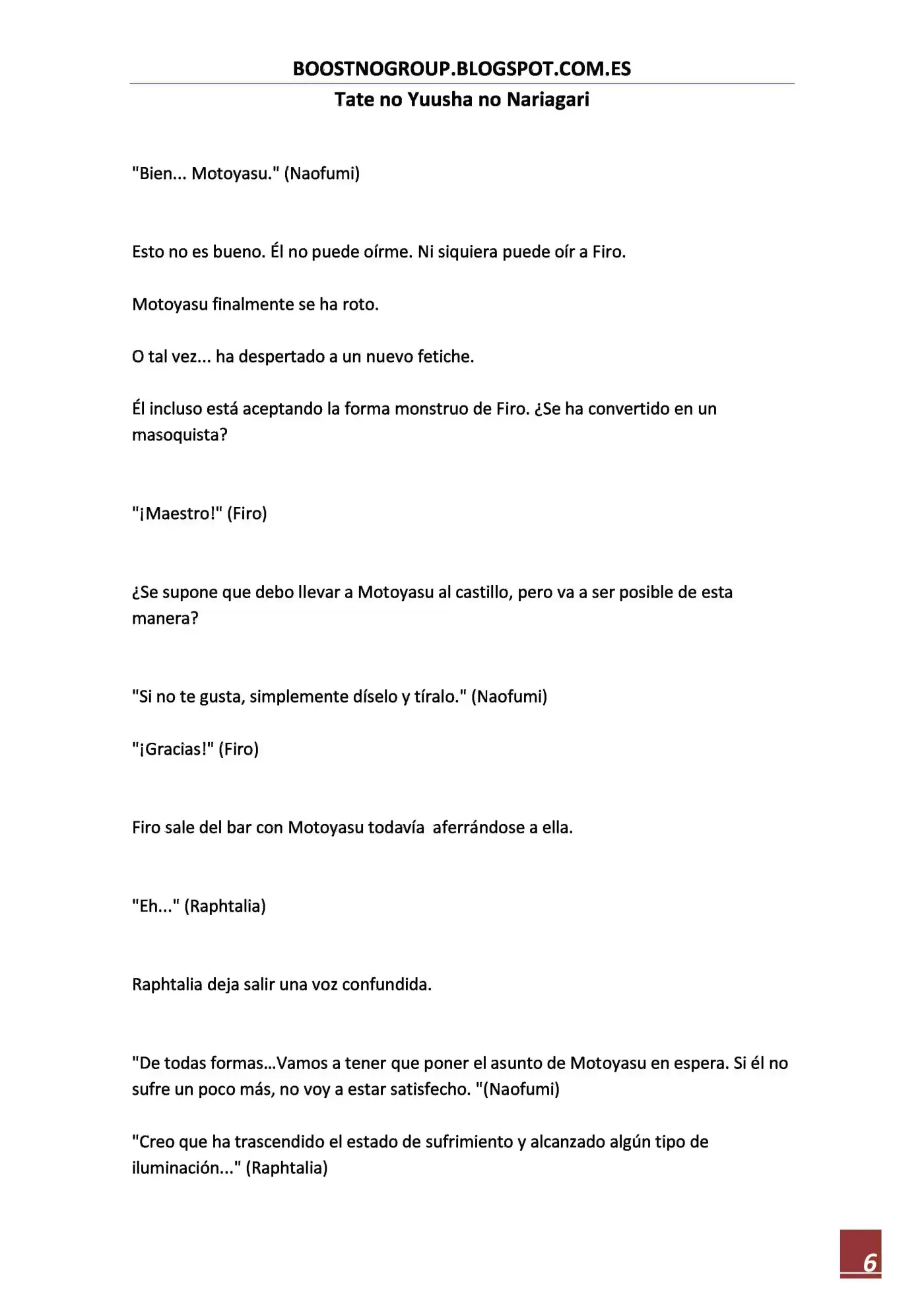 BOOSTNOGROUP.BLOGSPOT.COM.ES

Tate no Yuusha no Nariagari

"Bien... Motoyasu." (Naofumi)

Esto no es bueno. Él no puede oírme. Ni siquiera puede oír a Firo.

Motoyasu finalmente se ha roto.

O tal vez... ha despertado a un nuevo fetiche.

Él incluso está aceptando la forma monstruo de Firo. ¿Se ha convertido en un masoquista?

"¡Maestro!" (Firo)

¿Se supone que debo llevar a Motoyasu al castillo, pero va a ser posible de esta manera?

"Si no te gusta, simplemente díselo y tíralo." (Naofumi)

"¡Gracias!" (Firo)

Firo sale del bar con Motoyasu todavía aferrándose a ella.

"Eh..." (Raphtalia)

Raphtalia deja salir una voz confundida.

"De todas formas...Vamos a tener que poner el asunto de Motoyasu en espera. Si él no sufre un poco más, no voy a estar satisfecho. "(Naofumi)

"Creo que ha trascendido el estado de sufrimiento y alcanzado algún tipo de iluminación..." (Raphtalia)

6